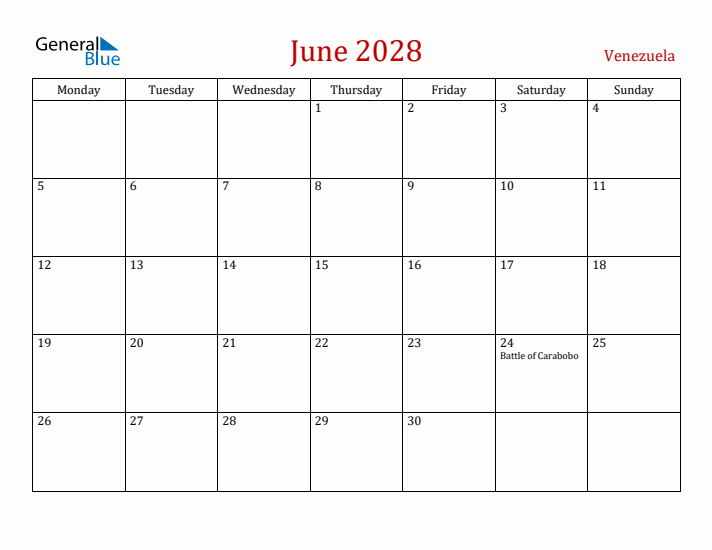 General Blue

June 2028

Venezuela

| Monday | Tuesday | Wednesday | Thursday | Friday | Saturday | Sunday |
|---|---|---|---|---|---|---|
| | | | 1 | 2 | 3 | 4 |
| 5 | 6 | 7 | 8 | 9 | 10 | 11 |
| 12 | 13 | 14 | 15 | 16 | 17 | 18 |
| 19 | 20 | 21 | 22 | 23 | 24 Battle of Carabobo | 25 |
| 26 | 27 | 28 | 29 | 30 | | |